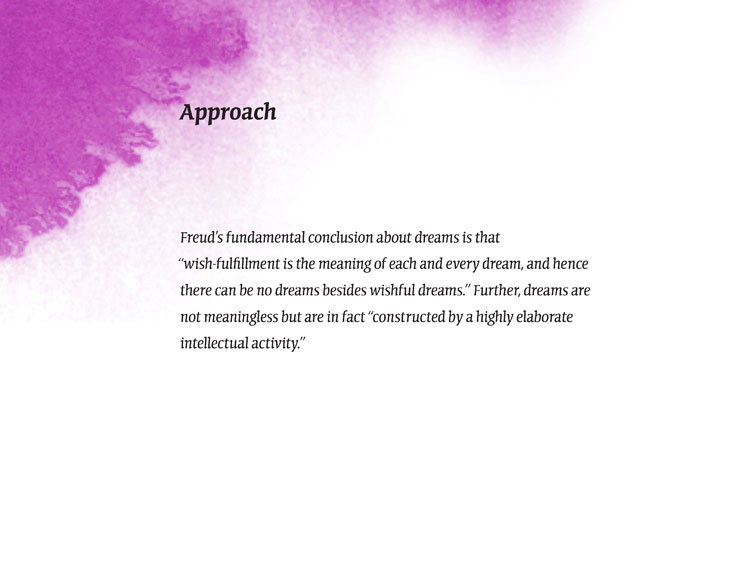 Approach

Freud's fundamental conclusion about dreams is that "wish-fulfillment is the meaning of each and every dream, and hence there can be no dreams besides wishful dreams." Further, dreams are not meaningless but are in fact "constructed by a highly elaborate intellectual activity."